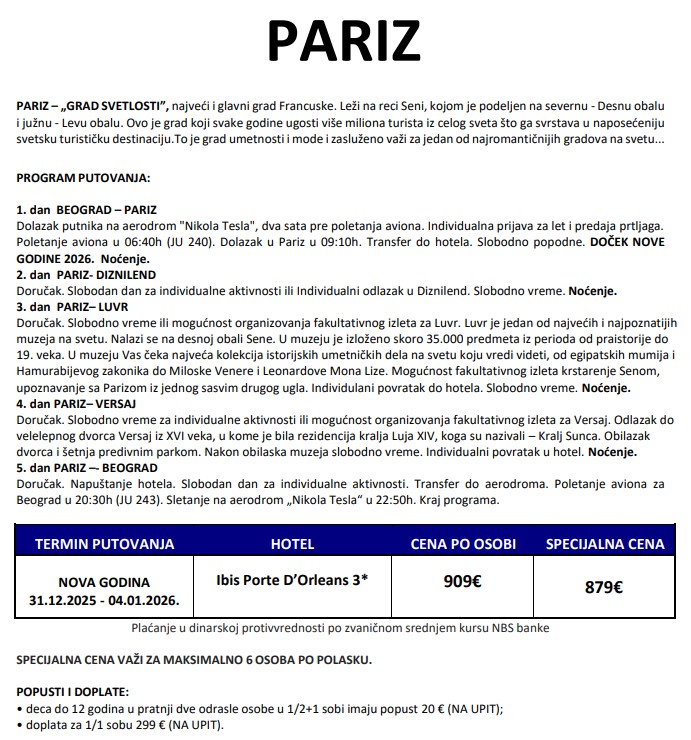 PARIZ

PARIZ – „GRAD SVETLOSTI", najveći i glavni grad Francuske. Leži na reci Seni, kojom je podeljen na severnu - Desnu obalu i južnu - Levu obalu. Ovo je grad koji svake godine ugosti više miliona turista iz celog sveta što ga svrstava u naposećeniju svetsku turističku destinaciju.To je grad umetnosti i mode i zasluženo važi za jedan od najromantičnijih gradova na svetu...

PROGRAM PUTOVANJA:

1. dan BEOGRAD – PARIZ
Dolazak putnika na aerodrom "Nikola Tesla", dva sata pre poletanja aviona. Individualna prijava za let i predaja prtljaga. Poletanje aviona u 06:40h (JU 240). Dolazak u Pariz u 09:10h. Transfer do hotela. Slobodno popodne. DOČEK NOVE GODINE 2026. Noćenje.
2. dan PARIZ- DIZNILEND
Doručak. Slobodan dan za individualne aktivnosti ili Individualni odlazak u Diznilend. Slobodno vreme. Noćenje.
3. dan PARIZ– LUVR
Doručak. Slobodno vreme ili mogućnost organizovanja fakultativnog izleta za Luvr. Luvr je jedan od najvećih i najpoznatijih muzeja na svetu. Nalazi se na desnoj obali Sene. U muzeju je izloženo skoro 35.000 predmeta iz perioda od praistorije do 19. veka. U muzeju Vas čeka najveća kolekcija istorijskih umetničkih dela na svetu koju vredi videti, od egipatskih mumija i Hamurabijevog zakonika do Miloske Venere i Leonardove Mona Lize. Mogućnost fakultativnog izleta krstarenje Senom, upoznavanje sa Parizom iz jednog sasvim drugog ugla. Individulani povratak do hotela. Slobodno vreme. Noćenje.
4. dan PARIZ– VERSAJ
Doručak. Slobodno vreme za individualne aktivnosti ili mogućnost organizovanja fakultativnog izleta za Versaj. Odlazak do velelepnog dvorca Versaj iz XVI veka, u kome je bila rezidencija kralja Luja XIV, koga su nazivali – Kralj Sunca. Obilazak dvorca i šetnja predivnim parkom. Nakon obilaska muzeja slobodno vreme. Individualni povratak u hotel. Noćenje.
5. dan PARIZ –- BEOGRAD
Doručak. Napuštanje hotela. Slobodan dan za individualne aktivnosti. Transfer do aerodroma. Poletanje aviona za Beograd u 20:30h (JU 243). Sletanje na aerodrom „Nikola Tesla" u 22:50h. Kraj programa.

| TERMIN PUTOVANJA | HOTEL | CENA PO OSOBI | SPECIJALNA CENA |
|---|---|---|---|
| NOVA GODINA 31.12.2025 - 04.01.2026. | Ibis Porte D'Orleans 3* | 909€ | 879€ |

Plaćanje u dinarskoj protivvrednosti po zvaničnom srednjem kursu NBS banke

SPECIJALNA CENA VAŽI ZA MAKSIMALNO 6 OSOBA PO POLASKU.

POPUSTI I DOPLATE:
• deca do 12 godina u pratnji dve odrasle osobe u 1/2+1 sobi imaju popust 20 € (NA UPIT);
• doplata za 1/1 sobu 299 € (NA UPIT).